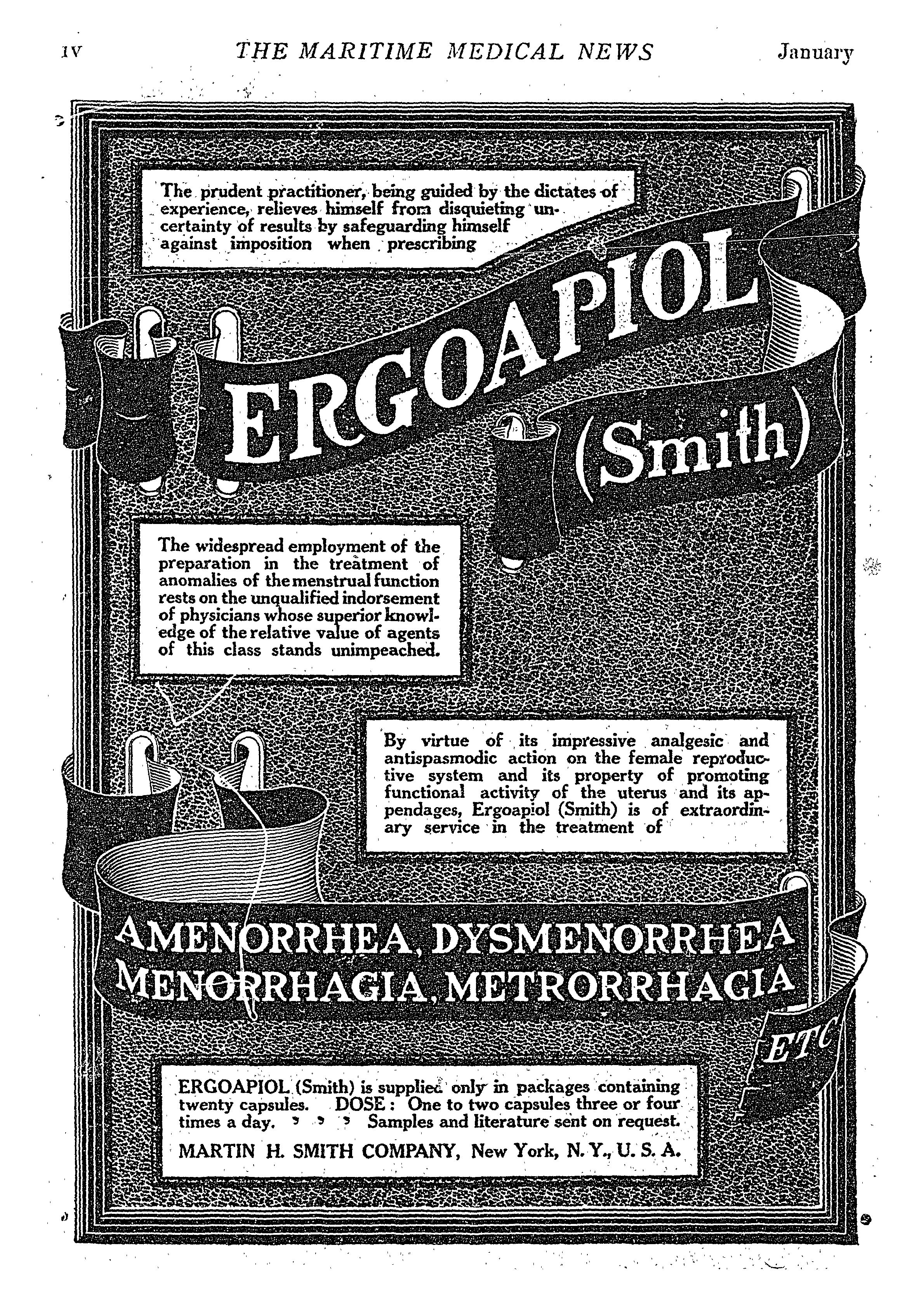 IV THE MARITIME MEDICAL NEWS January

The prudent practitioner, being guided by the dictates of experience, relieves himself from disquieting uncertainty of results by safeguarding himself against imposition when prescribing

ERGOAPIOL (Smith)

The widespread employment of the preparation in the treatment of anomalies of the menstrual function rests on the unqualified indorsement of physicians whose superior knowledge of the relative value of agents of this class stands unimpeached.

By virtue of its impressive analgesic and antispasmodic action on the female reproductive system and its property of promoting functional activity of the uterus and its appendages, Ergoapiol (Smith) is of extraordinary service in the treatment of

AMENORRHEA, DYSMENORRHEA MENORRHAGIA, METRORRHAGIA ETC

ERGOAPIOL (Smith) is supplied only in packages containing twenty capsules. DOSE: One to two capsules three or four times a day. Samples and literature sent on request.

MARTIN H. SMITH COMPANY, New York, N. Y., U. S. A.